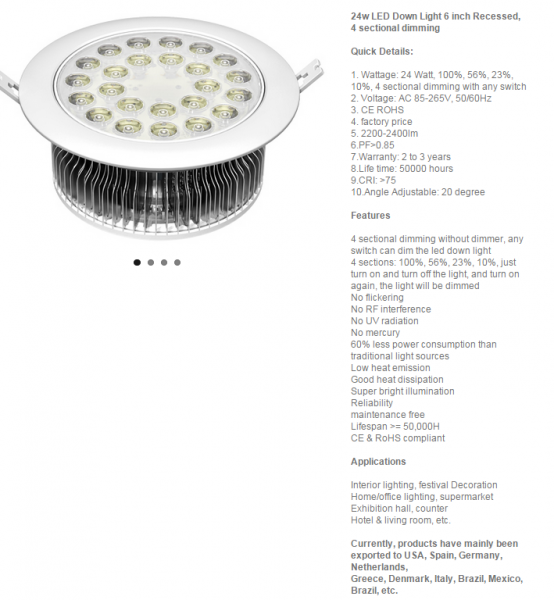 24w LED Down Light 6 inch Recessed, 4 sectional dimming

Quick Details:

1. Wattage: 24 Watt, 100%, 56%, 23%, 10%, 4 sectional dimming with any switch
2. Voltage: AC 85-265V, 50/60Hz
3. CE ROHS
4. factory price
5. 2200-2400lm
6.PF>0.85
7.Warranty: 2 to 3 years
8.Life time: 50000 hours
9.CRI: >75
10.Angle Adjustable: 20 degree

Features

4 sectional dimming without dimmer, any switch can dim the led down light
4 sections: 100%, 56%, 23%, 10%, just turn on and turn off the light, and turn on again, the light will be dimmed
No flickering
No RF interference
No UV radiation
No mercury
60% less power consumption than traditional light sources
Low heat emission
Good heat dissipation
Super bright illumination
Reliability
maintenance free
Lifespan >= 50,000H
CE & RoHS compliant

Applications

Interior lighting, festival Decoration
Home/office lighting, supermarket
Exhibition hall, counter
Hotel & living room, etc.

Currently, products have mainly been exported to USA, Spain, Germany, Netherlands,
Greece, Denmark, Italy, Brazil, Mexico, Brazil, etc.